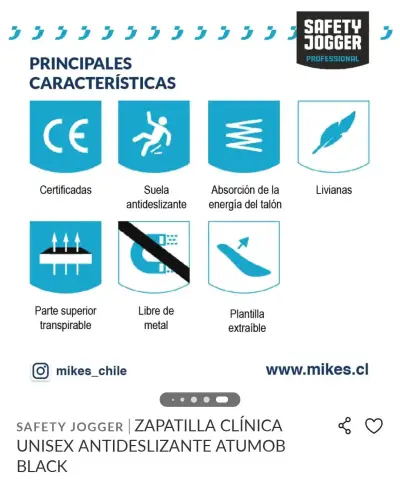 SAFETY JOGGER
PROFESSIONAL

PRINCIPALES CARACTERÍSTICAS

CE

Certificadas

Suela antideslizante

Absorción de la energía del talón

Livianas

Parte superior transpirable

Libre de metal

Plantilla extraíble

mikes_chile

www.mikes.cl

SAFETY JOGGER | ZAPATILLA CLÍNICA UNISEX ANTIDESLIZANTE ATUMOB BLACK